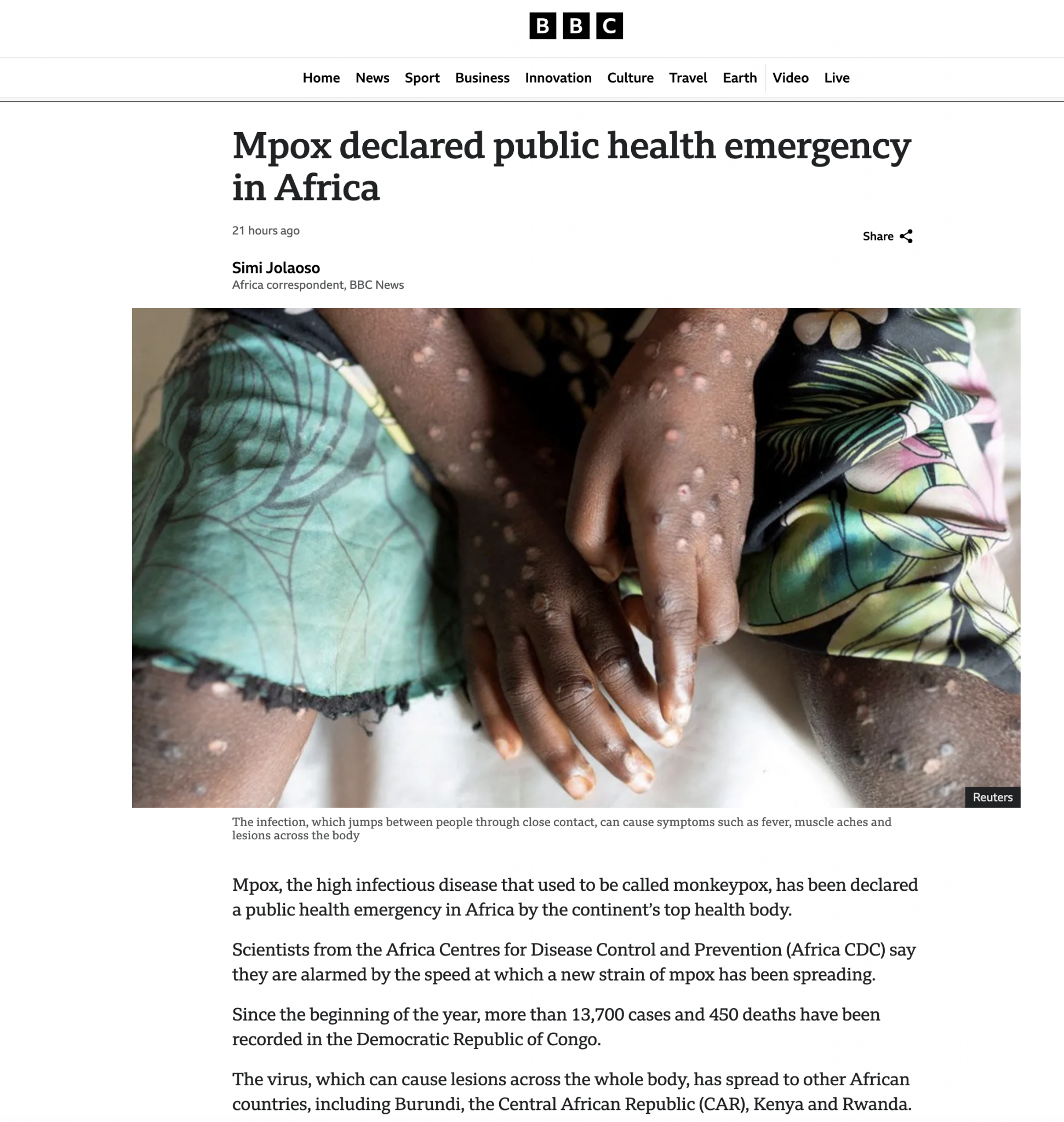 BBC

Home News Sport Business Innovation Culture Travel Earth Video Live

Mpox declared public health emergency in Africa

21 hours ago

Share

Simi Jolaoso
Africa correspondent, BBC News

Reuters

The infection, which jumps between people through close contact, can cause symptoms such as fever, muscle aches and lesions across the body

Mpox, the high infectious disease that used to be called monkeypox, has been declared a public health emergency in Africa by the continent's top health body.

Scientists from the Africa Centres for Disease Control and Prevention (Africa CDC) say they are alarmed by the speed at which a new strain of mpox has been spreading.

Since the beginning of the year, more than 13,700 cases and 450 deaths have been recorded in the Democratic Republic of Congo.

The virus, which can cause lesions across the whole body, has spread to other African countries, including Burundi, the Central African Republic (CAR), Kenya and Rwanda.